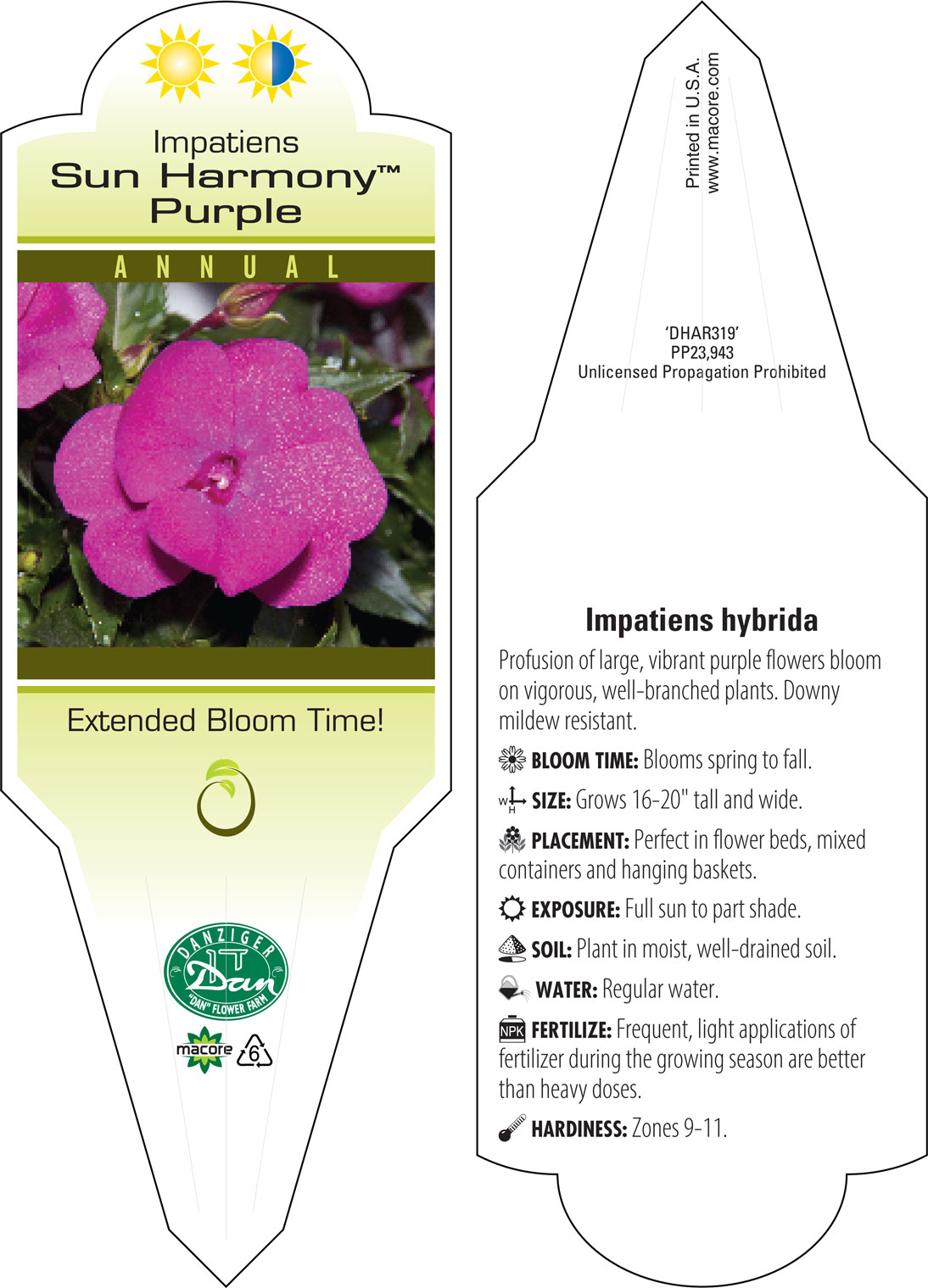 Impatiens
Sun Harmony™
Purple

ANNUAL

Extended Bloom Time!

DANZIGER
Dan
"DAN" FLOWER FARM

macore 6

Printed in U.S.A.
www.macore.com

'DHAR319'
PP23,943
Unlicensed Propagation Prohibited

Impatiens hybrida

Profusion of large, vibrant purple flowers bloom on vigorous, well-branched plants. Downy mildew resistant.

BLOOM TIME: Blooms spring to fall.

W H SIZE: Grows 16-20" tall and wide.

PLACEMENT: Perfect in flower beds, mixed containers and hanging baskets.

EXPOSURE: Full sun to part shade.

SOIL: Plant in moist, well-drained soil.

WATER: Regular water.

NPK FERTILIZE: Frequent, light applications of fertilizer during the growing season are better than heavy doses.

HARDINESS: Zones 9-11.